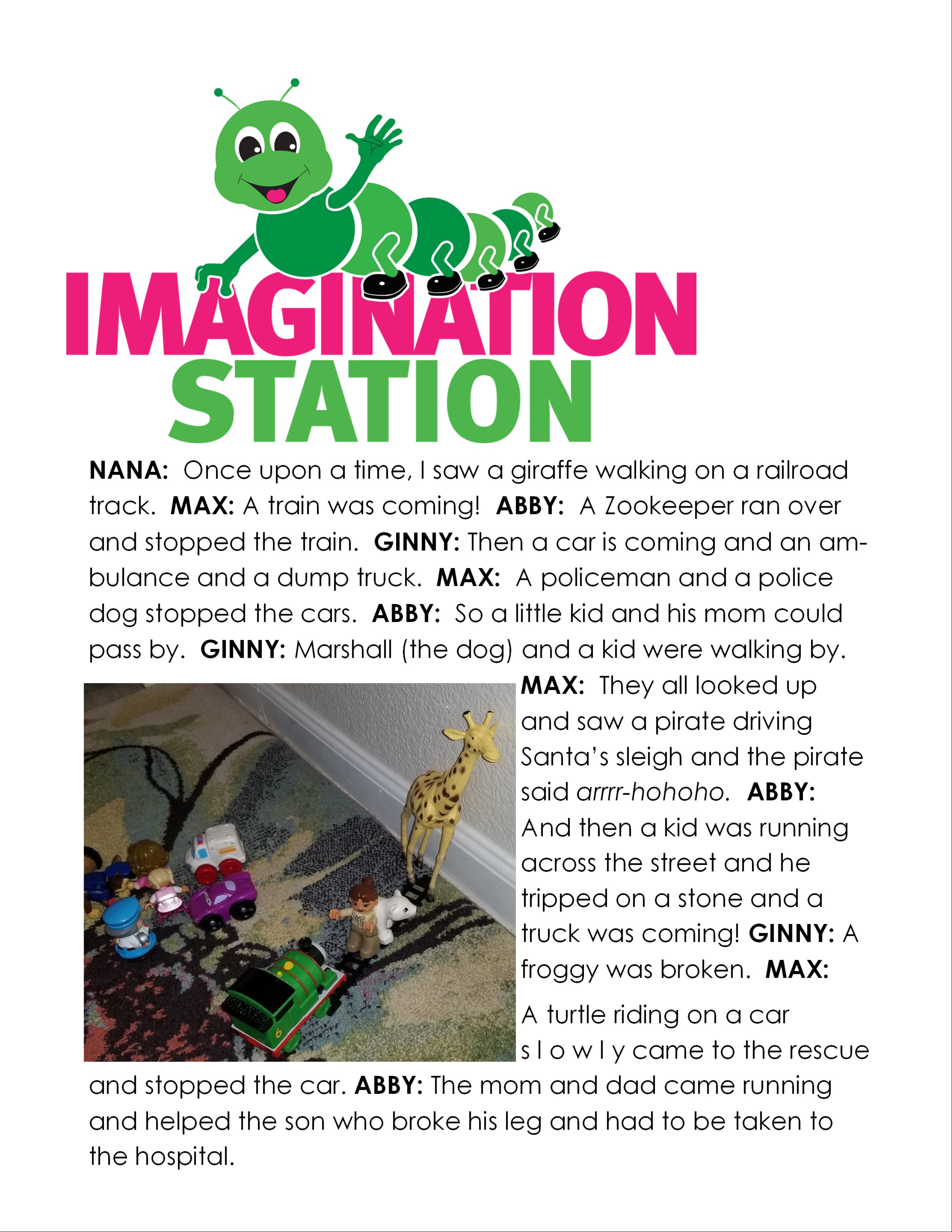 IMAGINATION STATION

NANA: Once upon a time, I saw a giraffe walking on a railroad track. MAX: A train was coming! ABBY: A Zookeeper ran over and stopped the train. GINNY: Then a car is coming and an ambulance and a dump truck. MAX: A policeman and a police dog stopped the cars. ABBY: So a little kid and his mom could pass by. GINNY: Marshall (the dog) and a kid were walking by. MAX: They all looked up and saw a pirate driving Santa's sleigh and the pirate said arrrr-hohoho. ABBY: And then a kid was running across the street and he tripped on a stone and a truck was coming! GINNY: A froggy was broken. MAX: A turtle riding on a car s l o w l y came to the rescue and stopped the car. ABBY: The mom and dad came running and helped the son who broke his leg and had to be taken to the hospital.